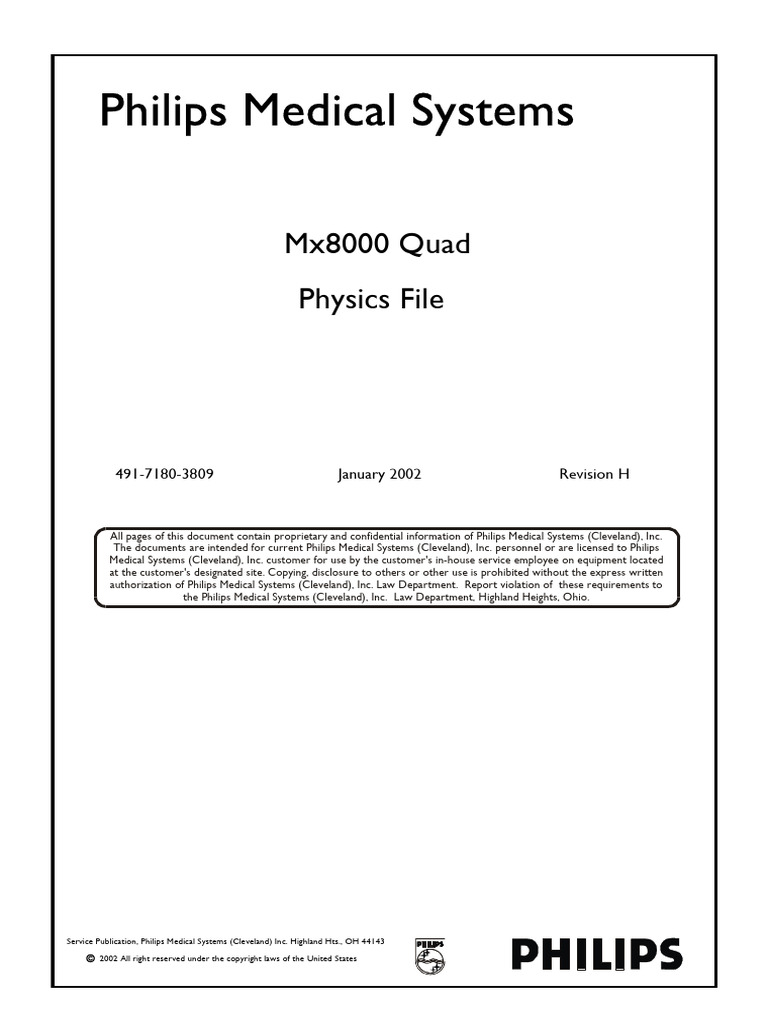 Philips Medical Systems

Mx8000 Quad

Physics File

491-7180-3809

January 2002

Revision H

All pages of this document contain proprietary and confidential information of Philips Medical Systems (Cleveland), Inc. The documents are intended for current Philips Medical Systems (Cleveland), Inc. personnel or are licensed to Philips Medical Systems (Cleveland), Inc. customer for use by the customer's in-house service employee on equipment located at the customer's designated site. Copying, disclosure to others or other use is prohibited without the express written authorization of Philips Medical Systems (Cleveland), Inc. Law Department. Report violation of these requirements to the Philips Medical Systems (Cleveland), Inc. Law Department, Highland Heights, Ohio.

Service Publication, Philips Medical Systems (Cleveland) Inc. Highland Hts., OH 44143

© 2002 All right reserved under the copyright laws of the United States

PHILIPS

PHILIPS